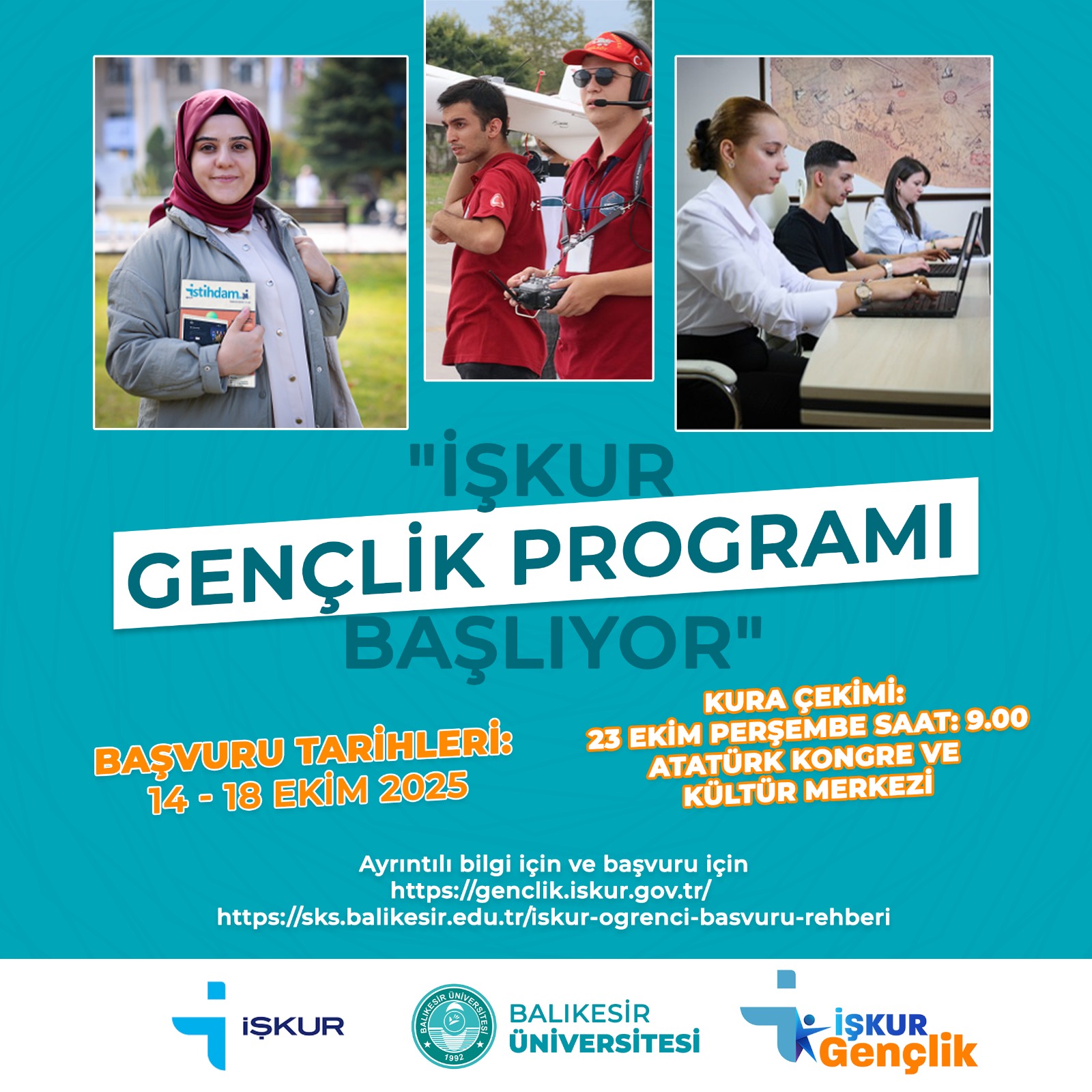 istihdam

"İŞKUR GENÇLİK PROGRAMI BAŞLIYOR"

BAŞVURU TARİHLERİ:
14 - 18 EKİM 2025

KURA ÇEKİMİ:
23 EKİM PERŞEMBE SAAT: 9.00
ATATÜRK KONGRE VE KÜLTÜR MERKEZİ

Ayrıntılı bilgi için ve başvuru için
https://genclik.iskur.gov.tr/
https://sks.balikesir.edu.tr/iskur-ogrenci-basvuru-rehberi

İŞKUR

BALIKESİR ÜNİVERSİTESİ 1992

BALIKESİR ÜNİVERSİTESİ

İŞKUR Gençlik